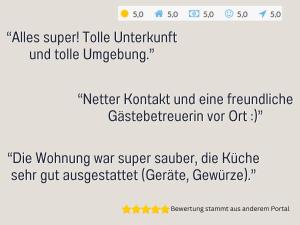 5,0 5,0 5,0 5,0 5,0

“Alles super! Tolle Unterkunft und tolle Umgebung.”

“Netter Kontakt und eine freundliche Gästebetreuerin vor Ort :)”

“Die Wohnung war super sauber, die Küche sehr gut ausgestattet (Geräte, Gewürze).”

Bewertung stammt aus anderem Portal